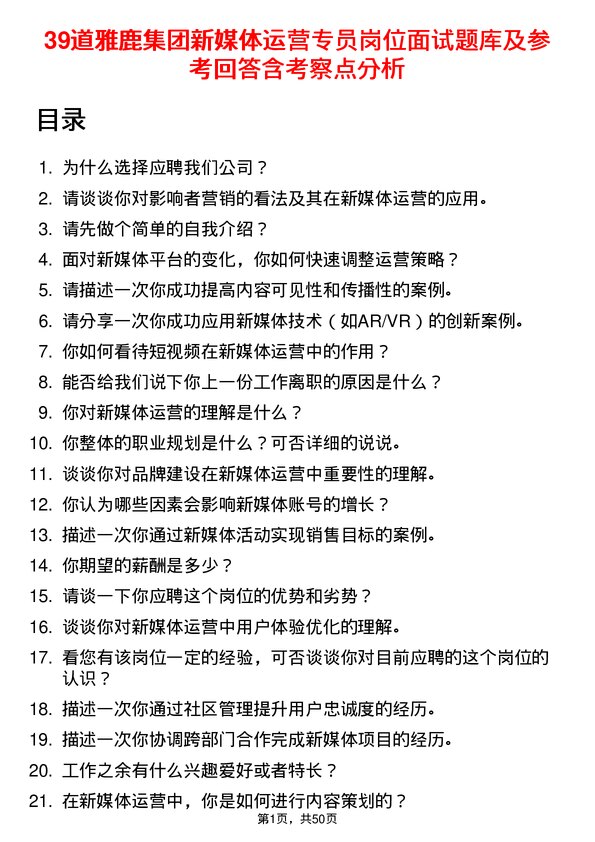 39道雅鹿集团新媒体运营专员岗位面试题库及参考回答含考察点分析

目录

1. 为什么选择应聘我们公司？
2. 请谈谈你对影响者营销的看法及其在新媒体运营的应用。
3. 请先做个简单的自我介绍？
4. 面对新媒体平台的变化，你如何快速调整运营策略？
5. 请描述一次你成功提高内容可见性和传播性的案例。
6. 请分享一次你成功应用新媒体技术（如AR/VR）的创新案例。
7. 你如何看待短视频在新媒体运营中的作用？
8. 能否给我们说下你上一份工作离职的原因是什么？
9. 你对新媒体运营的理解是什么？
10. 你整体的职业规划是什么？可否详细的说说。
11. 谈谈你对品牌建设在新媒体运营中重要性的理解。
12. 你认为哪些因素会影响新媒体账号的增长？
13. 描述一次你通过新媒体活动实现销售目标的案例。
14. 你期望的薪酬是多少？
15. 请谈一下你应聘这个岗位的优势和劣势？
16. 谈谈你对新媒体运营中用户体验优化的理解。
17. 看您有该岗位一定的经验，可否谈谈你对目前应聘的这个岗位的认识？
18. 描述一次你通过社区管理提升用户忠诚度的经历。
19. 描述一次你协调跨部门合作完成新媒体项目的经历。
20. 工作之余有什么兴趣爱好或者特长？
21. 在新媒体运营中，你是如何进行内容策划的？

第1页，共50页